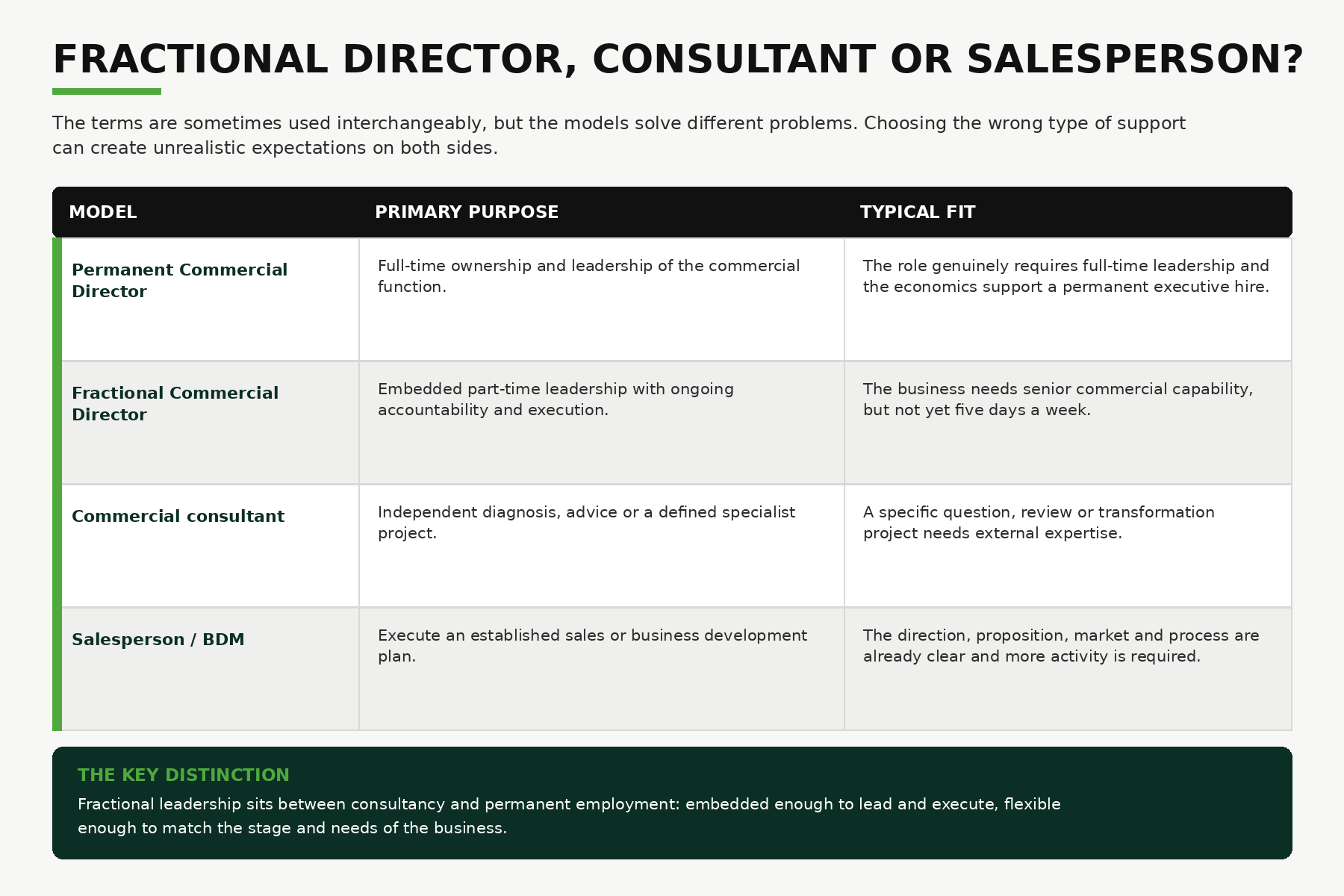 FRACTIONAL DIRECTOR, CONSULTANT OR SALESPERSON?

The terms are sometimes used interchangeably, but the models solve different problems. Choosing the wrong type of support can create unrealistic expectations on both sides.

| MODEL | PRIMARY PURPOSE | TYPICAL FIT |
|---|---|---|
| Permanent Commercial Director | Full-time ownership and leadership of the commercial function. | The role genuinely requires full-time leadership and the economics support a permanent executive hire. |
| Fractional Commercial Director | Embedded part-time leadership with ongoing accountability and execution. | The business needs senior commercial capability, but not yet five days a week. |
| Commercial consultant | Independent diagnosis, advice or a defined specialist project. | A specific question, review or transformation project needs external expertise. |
| Salesperson / BDM | Execute an established sales or business development plan. | The direction, proposition, market and process are already clear and more activity is required. |

THE KEY DISTINCTION

Fractional leadership sits between consultancy and permanent employment: embedded enough to lead and execute, flexible enough to match the stage and needs of the business.